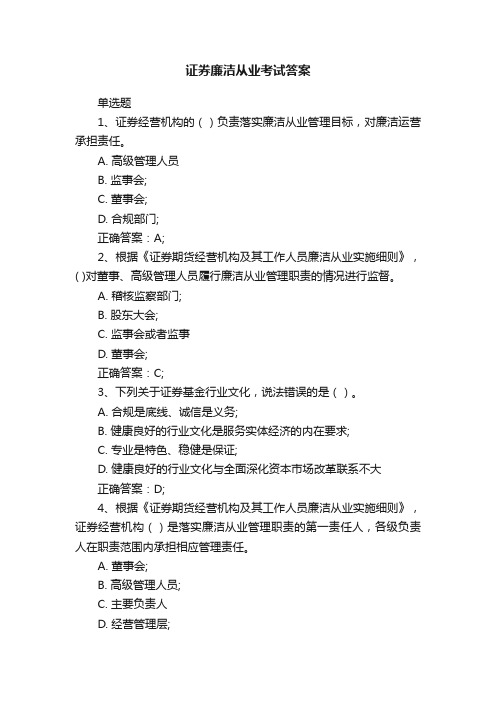 证券廉洁从业考试答案

单选题

1、证券经营机构的（ ）负责落实廉洁从业管理目标，对廉洁运营承担责任。

A. 高级管理人员

B. 监事会;

C. 董事会;

D. 合规部门;

正确答案：A;

2、根据《证券期货经营机构及其工作人员廉洁从业实施细则》，( )对董事、高级管理人员履行廉洁从业管理职责的情况进行监督。

A. 稽核监察部门;

B. 股东大会;

C. 监事会或者监事

D. 董事会;

正确答案：C;

3、下列关于证券基金行业文化，说法错误的是（ ）。

A. 合规是底线、诚信是义务;

B. 健康良好的行业文化是服务实体经济的内在要求;

C. 专业是特色、稳健是保证;

D. 健康良好的行业文化与全面深化资本市场改革联系不大

正确答案：D;

4、根据《证券期货经营机构及其工作人员廉洁从业实施细则》，证券经营机构（ ）是落实廉洁从业管理职责的第一责任人，各级负责人在职责范围内承担相应管理责任。

A. 董事会;

B. 高级管理人员;

C. 主要负责人

D. 经营管理层;